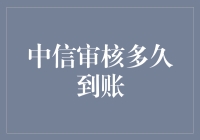 中信审核多久到账